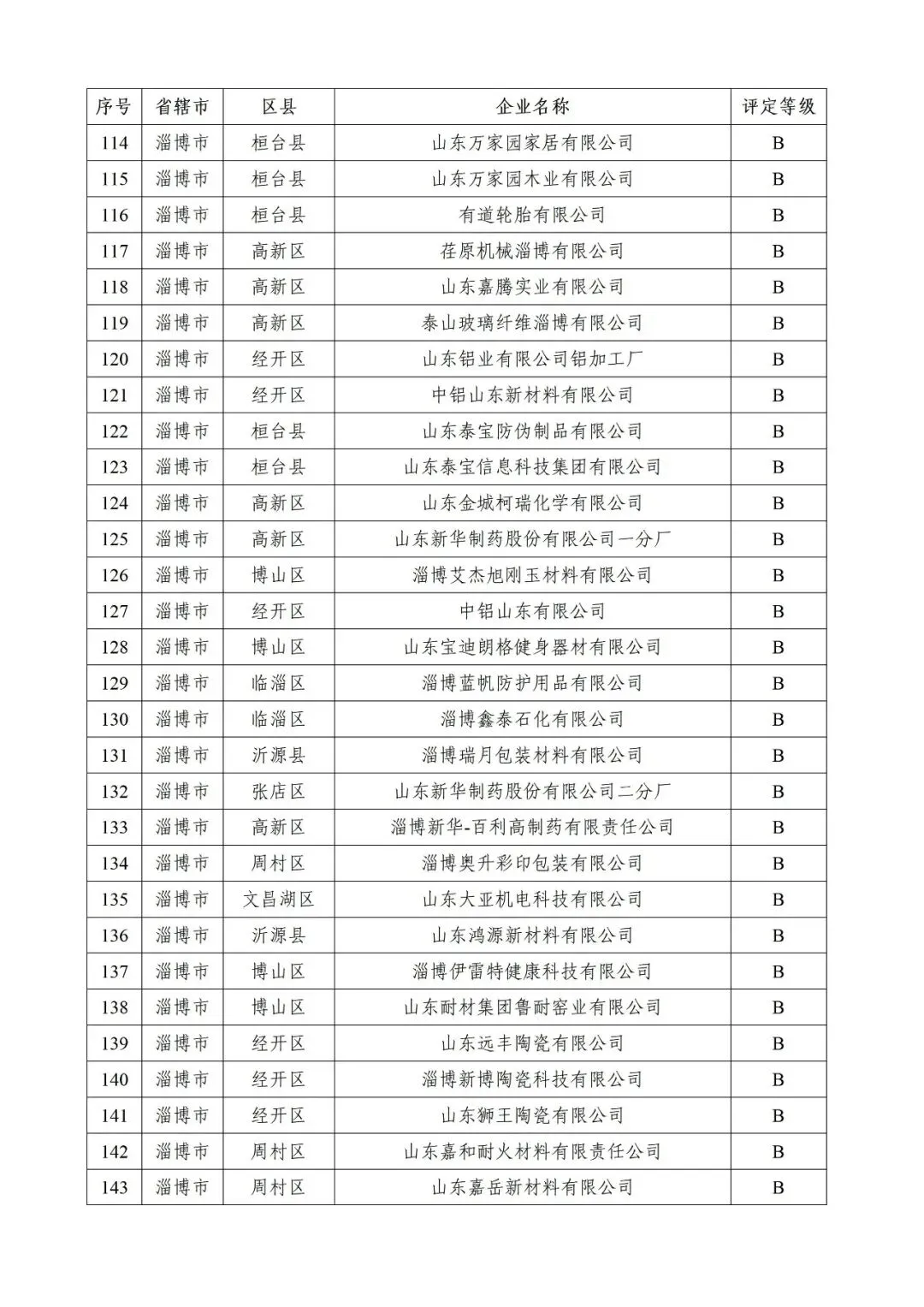 | 序号 | 省辖市 | 区县 | 企业名称 | 评定等级 |
|---|---|---|---|---|
| 114 | 淄博市 | 桓台县 | 山东万家园家居有限公司 | B |
| 115 | 淄博市 | 桓台县 | 山东万家园木业有限公司 | B |
| 116 | 淄博市 | 桓台县 | 有道轮胎有限公司 | B |
| 117 | 淄博市 | 高新区 | 荏原机械淄博有限公司 | B |
| 118 | 淄博市 | 高新区 | 山东嘉腾实业有限公司 | B |
| 119 | 淄博市 | 高新区 | 泰山玻璃纤维淄博有限公司 | B |
| 120 | 淄博市 | 经开区 | 山东铝业有限公司铝加工厂 | B |
| 121 | 淄博市 | 经开区 | 中铝山东新材料有限公司 | B |
| 122 | 淄博市 | 桓台县 | 山东泰宝防伪制品有限公司 | B |
| 123 | 淄博市 | 桓台县 | 山东泰宝信息科技集团有限公司 | B |
| 124 | 淄博市 | 高新区 | 山东金城柯瑞化学有限公司 | B |
| 125 | 淄博市 | 高新区 | 山东新华制药股份有限公司一分厂 | B |
| 126 | 淄博市 | 博山区 | 淄博艾杰旭刚玉材料有限公司 | B |
| 127 | 淄博市 | 经开区 | 中铝山东有限公司 | B |
| 128 | 淄博市 | 博山区 | 山东宝迪朗格健身器材有限公司 | B |
| 129 | 淄博市 | 临淄区 | 淄博蓝帆防护用品有限公司 | B |
| 130 | 淄博市 | 临淄区 | 淄博鑫泰石化有限公司 | B |
| 131 | 淄博市 | 沂源县 | 淄博瑞月包装材料有限公司 | B |
| 132 | 淄博市 | 张店区 | 山东新华制药股份有限公司二分厂 | B |
| 133 | 淄博市 | 高新区 | 淄博新华-百利高制药有限责任公司 | B |
| 134 | 淄博市 | 周村区 | 淄博奥升彩印包装有限公司 | B |
| 135 | 淄博市 | 文昌湖区 | 山东大亚机电科技有限公司 | B |
| 136 | 淄博市 | 沂源县 | 山东鸿源新材料有限公司 | B |
| 137 | 淄博市 | 博山区 | 淄博伊雷特健康科技有限公司 | B |
| 138 | 淄博市 | 博山区 | 山东耐材集团鲁耐窑业有限公司 | B |
| 139 | 淄博市 | 经开区 | 山东远丰陶瓷有限公司 | B |
| 140 | 淄博市 | 经开区 | 淄博新博陶瓷科技有限公司 | B |
| 141 | 淄博市 | 经开区 | 山东狮王陶瓷有限公司 | B |
| 142 | 淄博市 | 周村区 | 山东嘉和耐火材料有限责任公司 | B |
| 143 | 淄博市 | 周村区 | 山东嘉岳新材料有限公司 | B |